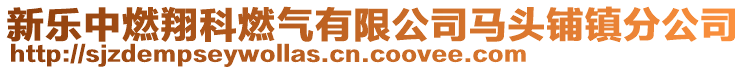 新乐中燃翔科燃气有限公司马头铺镇分公司
http://sjzdempseywollas.cn.coovee.com